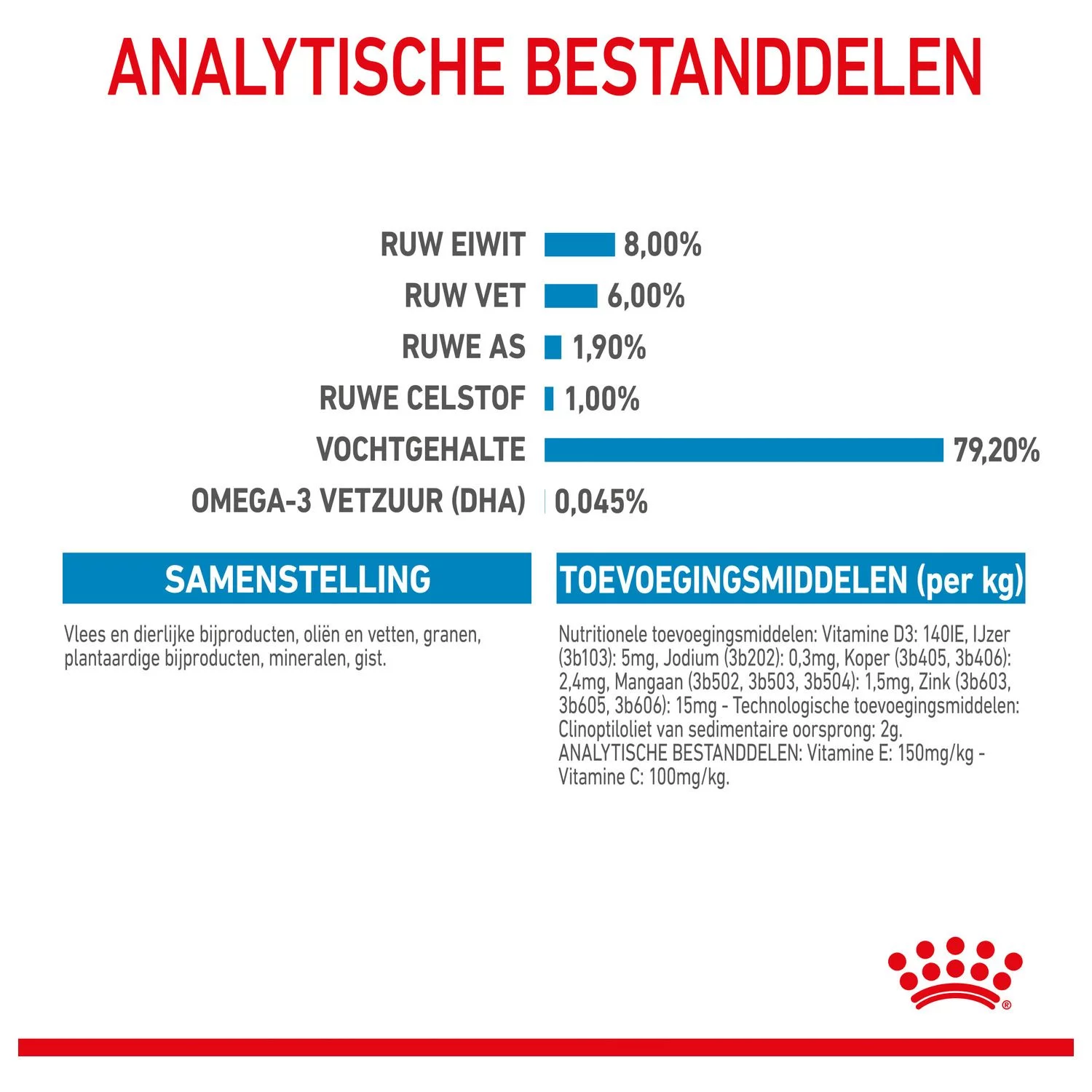 ANALYTISCHE BESTANDDELEN

RUW EIWIT 8,00%
RUW VET 6,00%
RUWE AS 1,90%
RUWE CELSTOF 1,00%
VOCHTGEHALTE 79,20%
OMEGA-3 VETZUUR (DHA) 0,045%

SAMENSTELLING

Vlees en dierlijke bijproducten, oliën en vetten, granen, plantaardige bijproducten, mineralen, gist.

TOEVOEGINGSMIDDELEN (per kg)

Nutritionele toevoegingsmiddelen: Vitamine D3: 140IE, IJzer (3b103): 5mg, Jodium (3b202): 0,3mg, Koper (3b405, 3b406): 2,4mg, Mangaan (3b502, 3b503, 3b504): 1,5mg, Zink (3b603, 3b605, 3b606): 15mg - Technologische toevoegingsmiddelen: Clinoptiloliet van sedimentaire oorsprong: 2g. ANALYTISCHE BESTANDDELEN: Vitamine E: 150mg/kg - Vitamine C: 100mg/kg.

®